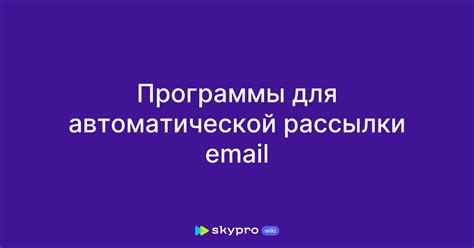 Программы для автоматической рассылки email

skypro wiki